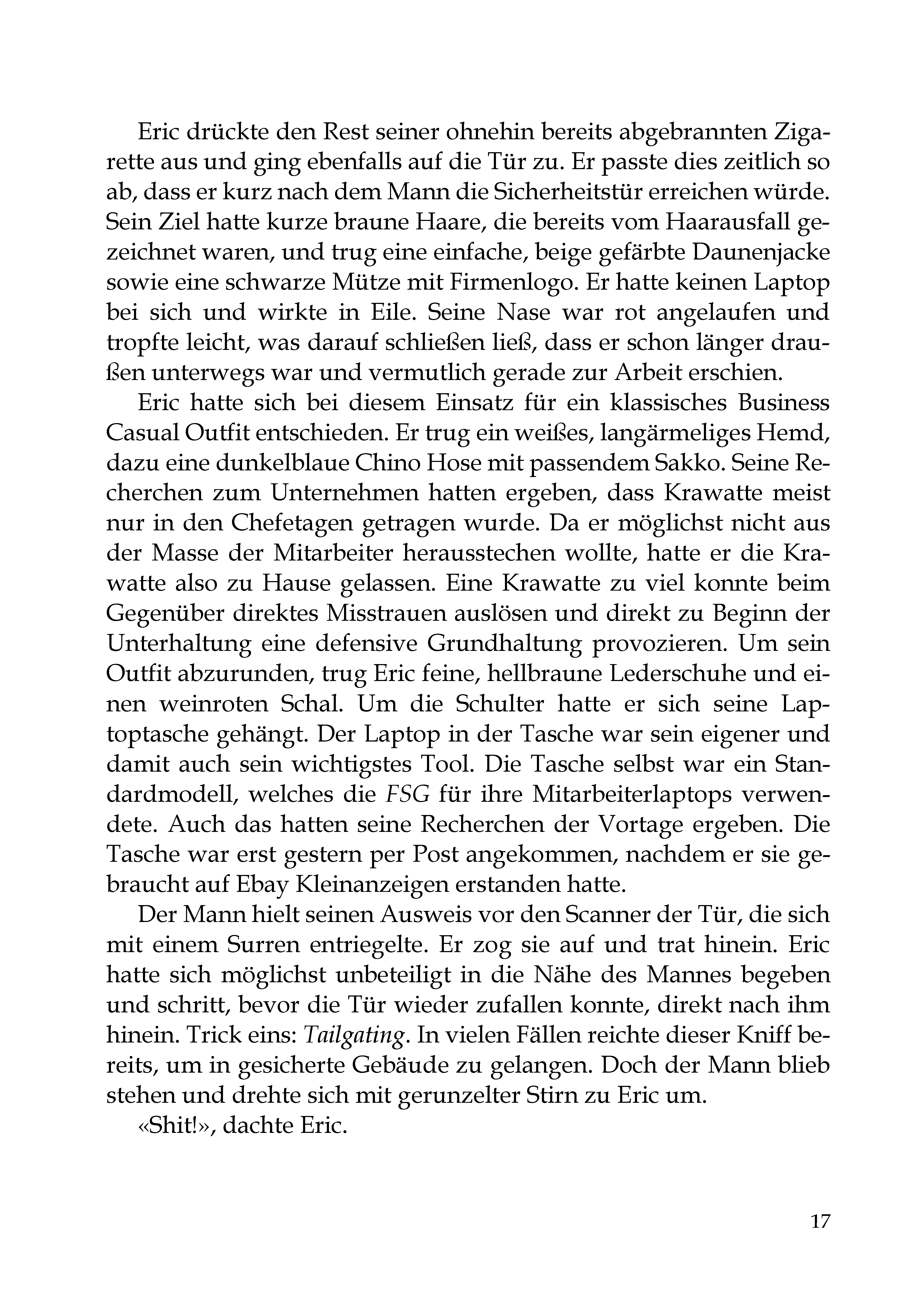 Eric drückte den Rest seiner ohnehin bereits abgebrannten Zigarette aus und ging ebenfalls auf die Tür zu. Er passte dies zeitlich so ab, dass er kurz nach dem Mann die Sicherheitstür erreichen würde. Sein Ziel hatte kurze braune Haare, die bereits vom Haarausfall gezeichnet waren, und trug eine einfache, beige gefärbte Daunenjacke sowie eine schwarze Mütze mit Firmenlogo. Er hatte keinen Laptop bei sich und wirkte in Eile. Seine Nase war rot angelaufen und tropfte leicht, was darauf schließen ließ, dass er schon länger draußen unterwegs war und vermutlich gerade zur Arbeit erschien.

Eric hatte sich bei diesem Einsatz für ein klassisches Business Casual Outfit entschieden. Er trug ein weißes, langärmeliges Hemd, dazu eine dunkelblaue Chino Hose mit passendem Sakko. Seine Recherchen zum Unternehmen hatten ergeben, dass Krawatte meist nur in den Chefetagen getragen wurde. Da er möglichst nicht aus der Masse der Mitarbeiter herausstechen wollte, hatte er die Krawatte also zu Hause gelassen. Eine Krawatte zu viel konnte beim Gegenüber direktes Misstrauen auslösen und direkt zu Beginn der Unterhaltung eine defensive Grundhaltung provozieren. Um sein Outfit abzurunden, trug Eric feine, hellbraune Lederschuhe und einen weinroten Schal. Um die Schulter hatte er sich seine Laptoptasche gehängt. Der Laptop in der Tasche war sein eigener und damit auch sein wichtigstes Tool. Die Tasche selbst war ein Standardmodell, welches die FSG für ihre Mitarbeiterlaptops verwendete. Auch das hatten seine Recherchen der Vortage ergeben. Die Tasche war erst gestern per Post angekommen, nachdem er sie gebraucht auf Ebay Kleinanzeigen erstanden hatte.

Der Mann hielt seinen Ausweis vor den Scanner der Tür, die sich mit einem Surren entriegelte. Er zog sie auf und trat hinein. Eric hatte sich möglichst unbeteiligt in die Nähe des Mannes begeben und schritt, bevor die Tür wieder zufallen konnte, direkt nach ihm hinein. Trick eins: Tailgating. In vielen Fällen reichte dieser Kniff bereits, um in gesicherte Gebäude zu gelangen. Doch der Mann blieb stehen und drehte sich mit gerunzelter Stirn zu Eric um.

«Shit!», dachte Eric.

17